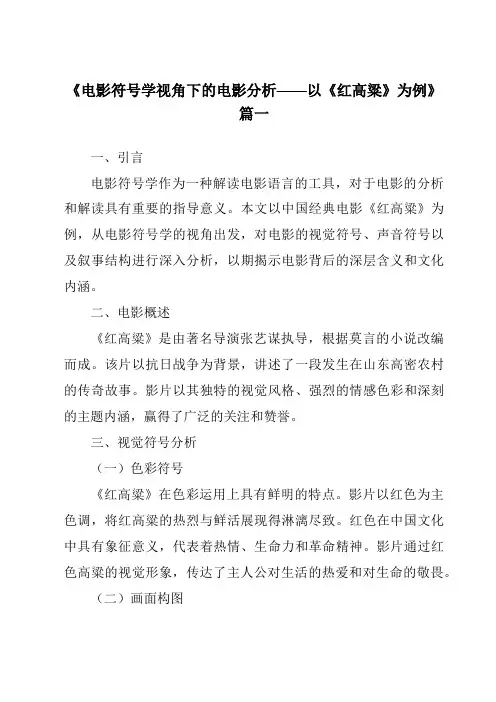 《电影符号学视角下的电影分析——以《红高粱》为例》篇一

一、引言

电影符号学作为一种解读电影语言的工具，对于电影的分析和解读具有重要的指导意义。本文以中国经典电影《红高粱》为例，从电影符号学的视角出发，对电影的视觉符号、声音符号以及叙事结构进行深入分析，以期揭示电影背后的深层含义和文化内涵。

二、电影概述

《红高粱》是由著名导演张艺谋执导，根据莫言的小说改编而成。该片以抗日战争为背景，讲述了一段发生在山东高密农村的传奇故事。影片以其独特的视觉风格、强烈的情感色彩和深刻的主题内涵，赢得了广泛的关注和赞誉。

三、视觉符号分析

（一）色彩符号

《红高粱》在色彩运用上具有鲜明的特点。影片以红色为主色调，将红高粱的热烈与鲜活展现得淋漓尽致。红色在中国文化中具有象征意义，代表着热情、生命力和革命精神。影片通过红色高粱的视觉形象，传达了主人公对生活的热爱和对生命的敬畏。

（二）画面构图